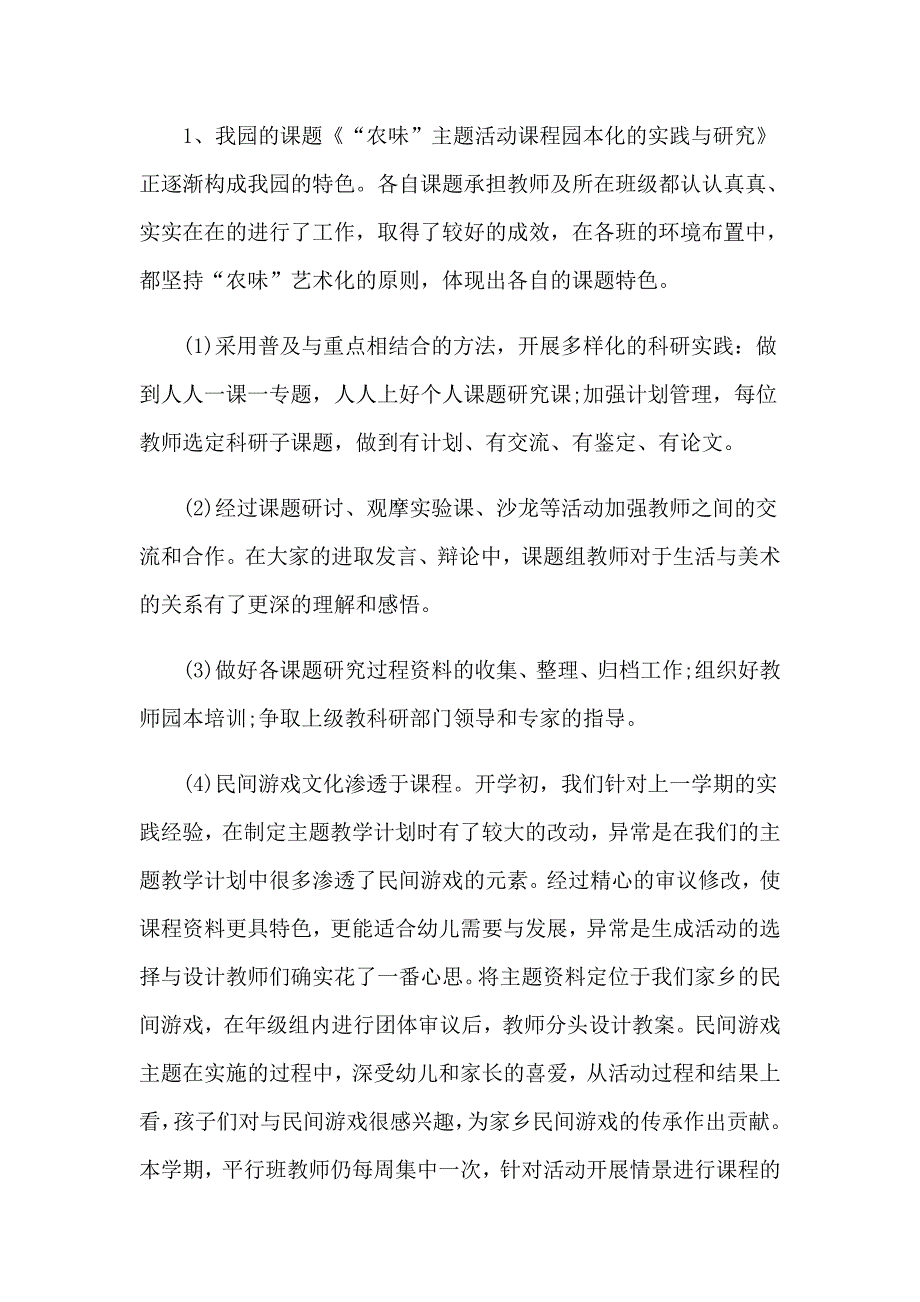 1、我园的课题《“农味”主题活动课程园本化的实践与研究》正逐渐构成我园的特色。各自课题承担教师及所在班级都认认真真、实实在在的进行了工作，取得了较好的成效，在各班的环境布置中，都坚持“农味”艺术化的原则，体现出各自的课题特色。

(1)采用普及与重点相结合的方法，开展多样化的科研实践：做到人人一课一专题，人人上好个人课题研究课;加强计划管理，每位教师选定科研子课题，做到有计划、有交流、有鉴定、有论文。

(2)经过课题研讨、观摩实验课、沙龙等活动加强教师之间的交流和合作。在大家的进取发言、辩论中，课题组教师对于生活与美术的关系有了更深的理解和感悟。

(3)做好各课题研究过程资料的收集、整理、归档工作;组织好教师园本培训;争取上级教科研部门领导和专家的指导。

(4)民间游戏文化渗透于课程。开学初，我们针对上一学期的实践经验，在制定主题教学计划时有了较大的改动，异常是在我们的主题教学计划中很多渗透了民间游戏的元素。经过精心的审议修改，使课程资料更具特色，更能适合幼儿需要与发展，异常是生成活动的选择与设计教师们确实花了一番心思。将主题资料定位于我们家乡的民间游戏，在年级组内进行团体审议后，教师分头设计教案。民间游戏主题在实施的过程中，深受幼儿和家长的喜爱，从活动过程和结果上看，孩子们对与民间游戏很感兴趣，为家乡民间游戏的传承作出贡献。本学期，平行班教师仍每周集中一次，针对活动开展情景进行课程的